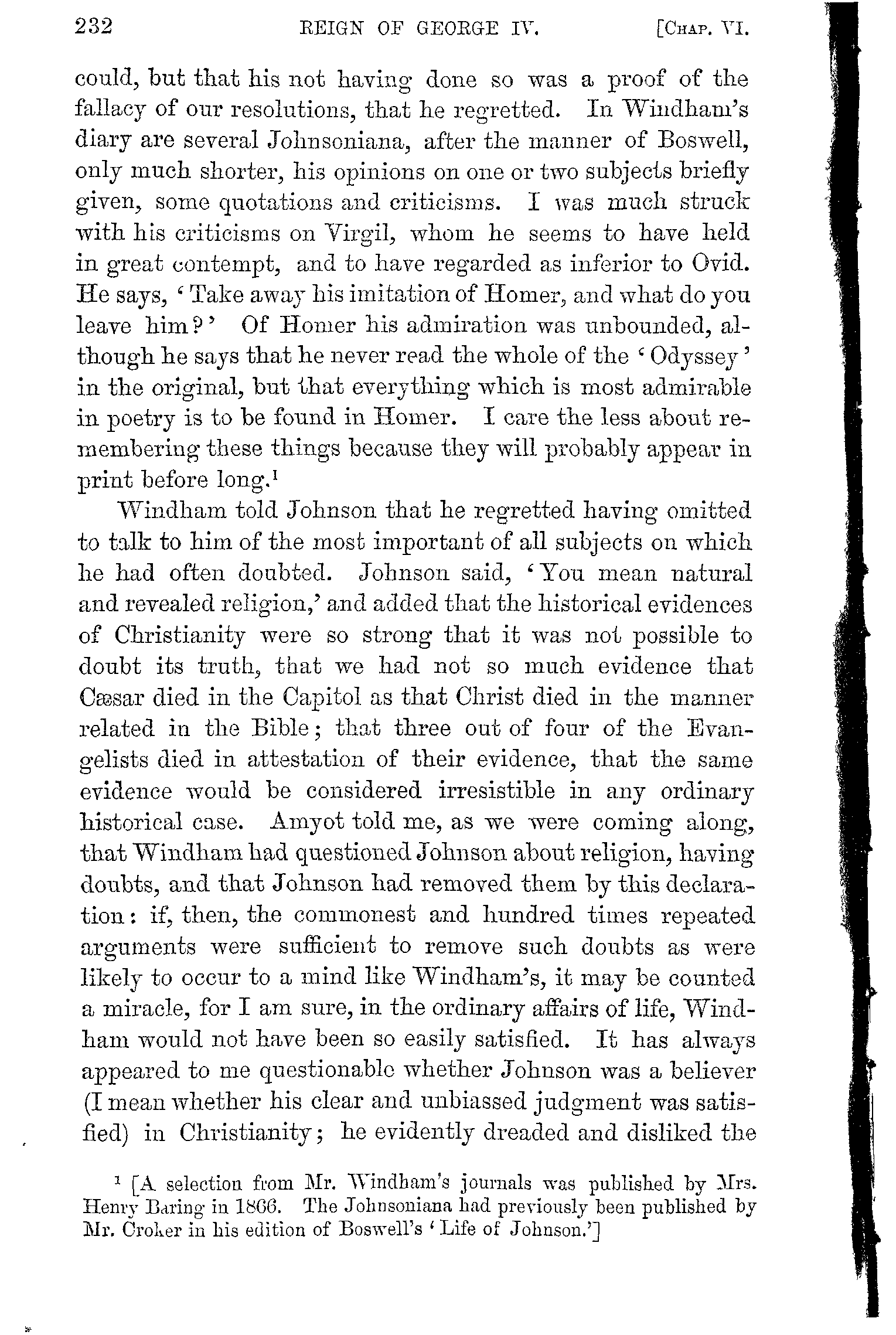 232 REIGN OF GEORGE IV. [CHAP. VI.

could, but that his not having done so was a proof of the fallacy of our resolutions, that he regretted. In Windham's diary are several Johnsoniana, after the manner of Boswell, only much shorter, his opinions on one or two subjects briefly given, some quotations and criticisms. I was much struck with his criticisms on Virgil, whom he seems to have held in great contempt, and to have regarded as inferior to Ovid. He says, 'Take away his imitation of Homer, and what do you leave him?' Of Homer his admiration was unbounded, although he says that he never read the whole of the 'Odyssey' in the original, but that everything which is most admirable in poetry is to be found in Homer. I care the less about remembering these things because they will probably appear in print before long.$^1$

Windham told Johnson that he regretted having omitted to talk to him of the most important of all subjects on which he had often doubted. Johnson said, 'You mean natural and revealed religion,' and added that the historical evidences of Christianity were so strong that it was not possible to doubt its truth, that we had not so much evidence that Cæsar died in the Capitol as that Christ died in the manner related in the Bible; that three out of four of the Evangelists died in attestation of their evidence, that the same evidence would be considered irresistible in any ordinary historical case. Amyot told me, as we were coming along, that Windham had questioned Johnson about religion, having doubts, and that Johnson had removed them by this declaration: if, then, the commonest and hundred times repeated arguments were sufficient to remove such doubts as were likely to occur to a mind like Windham's, it may be counted a miracle, for I am sure, in the ordinary affairs of life, Windham would not have been so easily satisfied. It has always appeared to me questionable whether Johnson was a believer (I mean whether his clear and unbiassed judgment was satisfied) in Christianity; he evidently dreaded and disliked the

$^1$ [A selection from Mr. Windham's journals was published by Mrs. Henry Baring in 1866. The Johnsoniana had previously been published by Mr. Croker in his edition of Boswell's 'Life of Johnson.']